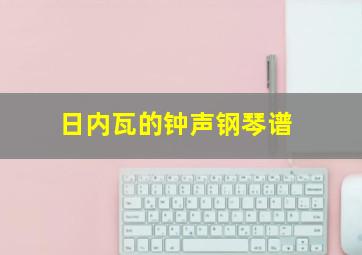 日内瓦的钟声钢琴谱